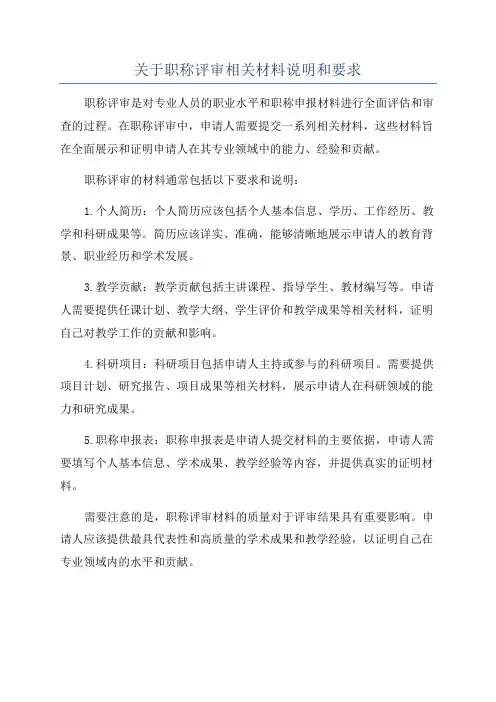 关于职称评审相关材料说明和要求

职称评审是对专业人员的职业水平和职称申报材料进行全面评估和审查的过程。在职称评审中，申请人需要提交一系列相关材料，这些材料旨在全面展示和证明申请人在其专业领域中的能力、经验和贡献。

职称评审的材料通常包括以下要求和说明：

1.个人简历：个人简历应该包括个人基本信息、学历、工作经历、教学和科研成果等。简历应该详实、准确，能够清晰地展示申请人的教育背景、职业经历和学术发展。

3.教学贡献：教学贡献包括主讲课程、指导学生、教材编写等。申请人需要提供任课计划、教学大纲、学生评价和教学成果等相关材料，证明自己对教学工作的贡献和影响。

4.科研项目：科研项目包括申请人主持或参与的科研项目。需要提供项目计划、研究报告、项目成果等相关材料，展示申请人在科研领域的能力和研究成果。

5.职称申报表：职称申报表是申请人提交材料的主要依据，申请人需要填写个人基本信息、学术成果、教学经验等内容，并提供真实的证明材料。

需要注意的是，职称评审材料的质量对于评审结果具有重要影响。申请人应该提供最具代表性和高质量的学术成果和教学经验，以证明自己在专业领域内的水平和贡献。